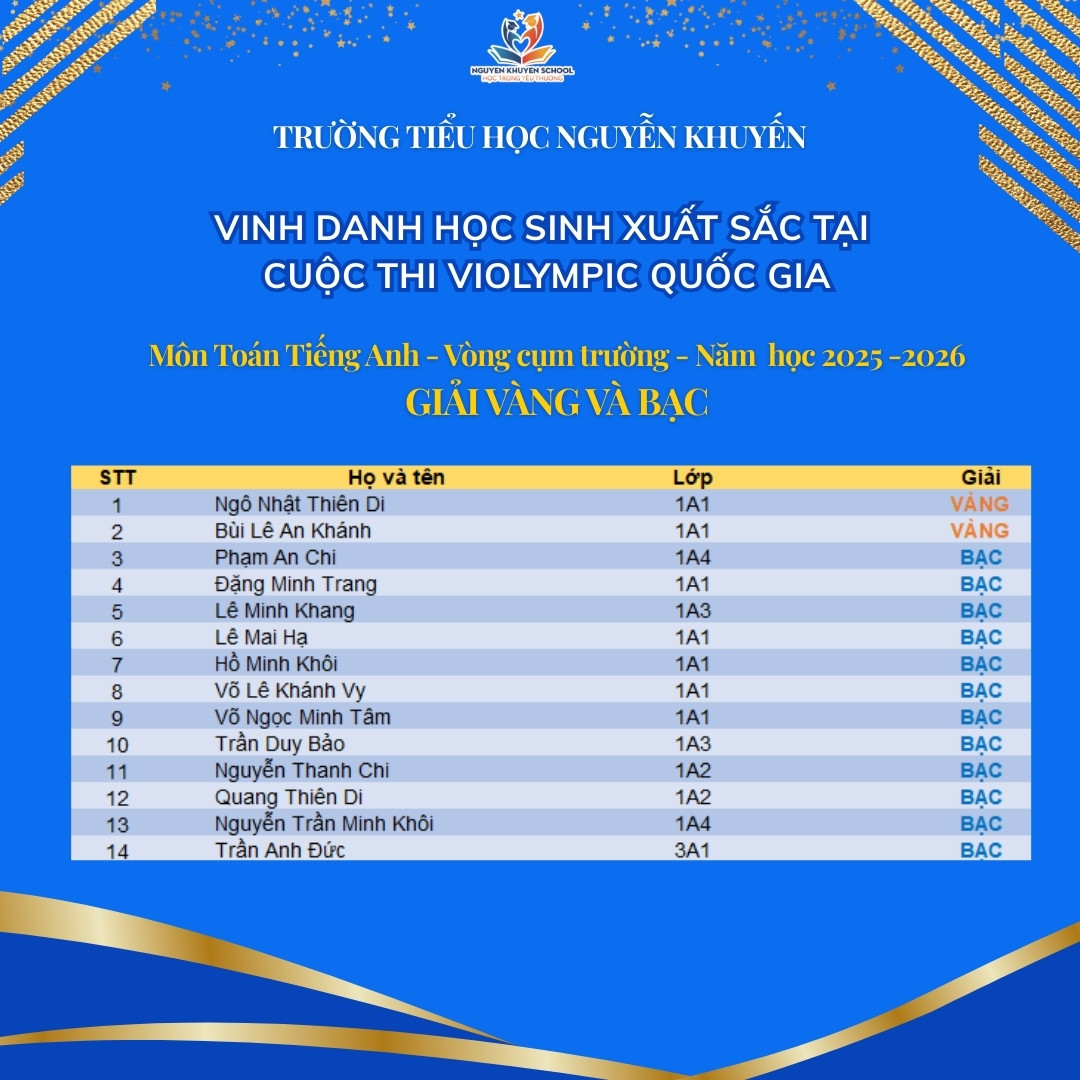 NGUYEN KHUYEN SCHOOL
HỌC TRONG YÊU THƯƠNG

TRƯỜNG TIỂU HỌC NGUYỄN KHUYẾN

VINH DANH HỌC SINH XUẤT SẮC TẠI CUỘC THI VIOLYMPIC QUỐC GIA

Môn Toán Tiếng Anh - Vòng cụm trường - Năm học 2025 -2026
GIẢI VÀNG VÀ BẠC

| STT | Họ và tên | Lớp | Giải |
|---|---|---|---|
| 1 | Ngô Nhật Thiên Di | 1A1 | VÀNG |
| 2 | Bùi Lê An Khánh | 1A1 | VÀNG |
| 3 | Phạm An Chi | 1A4 | BẠC |
| 4 | Đặng Minh Trang | 1A1 | BẠC |
| 5 | Lê Minh Khang | 1A3 | BẠC |
| 6 | Lê Mai Hạ | 1A1 | BẠC |
| 7 | Hồ Minh Khôi | 1A1 | BẠC |
| 8 | Võ Lê Khánh Vy | 1A1 | BẠC |
| 9 | Võ Ngọc Minh Tâm | 1A1 | BẠC |
| 10 | Trần Duy Bảo | 1A3 | BẠC |
| 11 | Nguyễn Thanh Chi | 1A2 | BẠC |
| 12 | Quang Thiên Di | 1A2 | BẠC |
| 13 | Nguyễn Trần Minh Khôi | 1A4 | BẠC |
| 14 | Trần Anh Đức | 3A1 | BẠC |